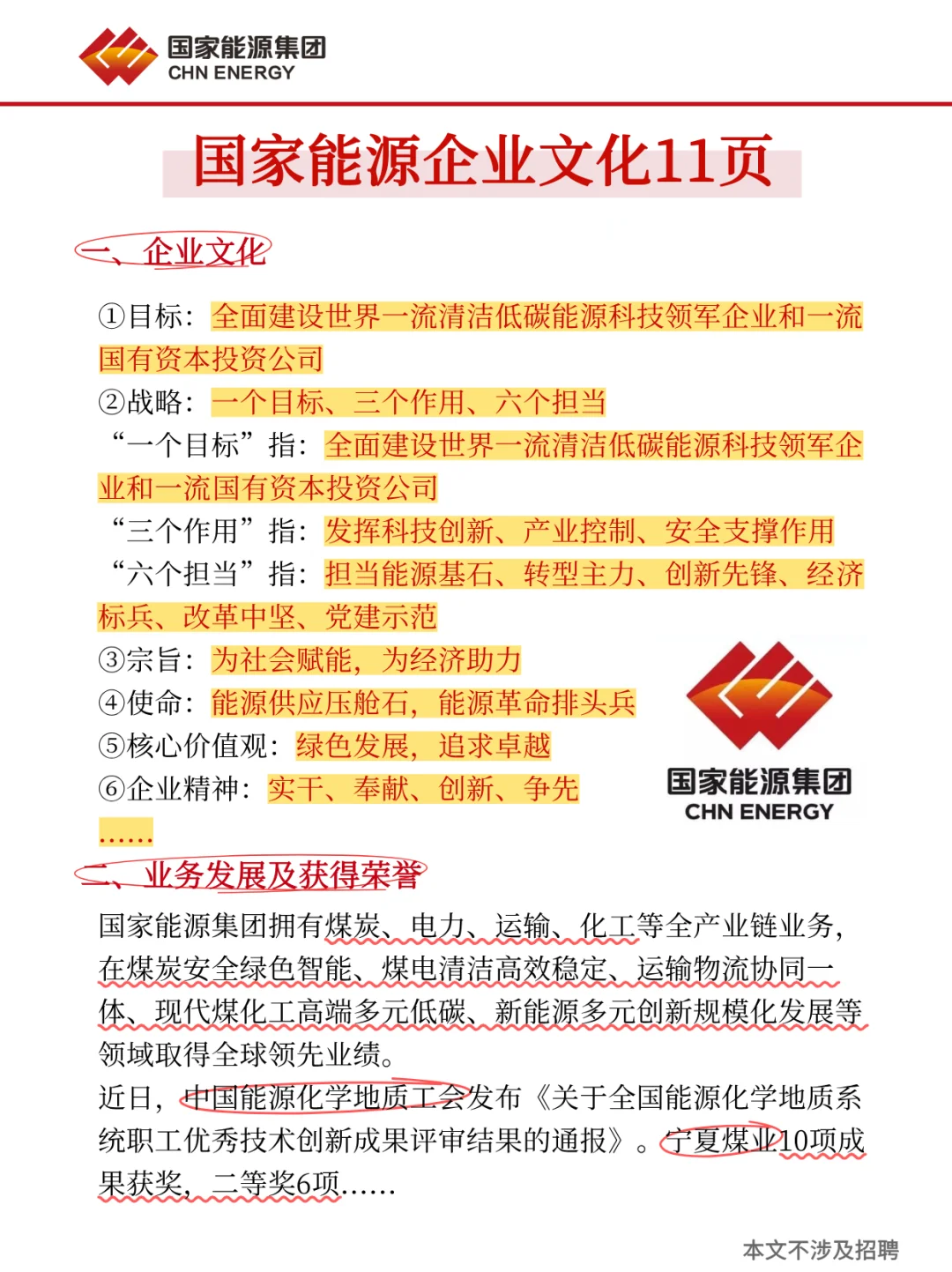 国家能源集团
CHN ENERGY

国家能源企业文化11页

一、企业文化

①目标：全面建设世界一流清洁低碳能源科技领军企业和一流国有资本投资公司
②战略：一个目标、三个作用、六个担当
“一个目标”指：全面建设世界一流清洁低碳能源科技领军企业和一流国有资本投资公司
“三个作用”指：发挥科技创新、产业控制、安全支撑作用
“六个担当”指：担当能源基石、转型主力、创新先锋、经济标兵、改革中坚、党建示范
③宗旨：为社会赋能，为经济助力
④使命：能源供应压舱石，能源革命排头兵
⑤核心价值观：绿色发展，追求卓越
⑥企业精神：实干、奉献、创新、争先
……

国家能源集团
CHN ENERGY

二、业务发展及获得荣誉
国家能源集团拥有煤炭、电力、运输、化工等全产业链业务，在煤炭安全绿色智能、煤电清洁高效稳定、运输物流协同一体、现代煤化工高端多元低碳、新能源多元创新规模化发展等领域取得全球领先业绩。
近日，中国能源化学地质工会发布《关于全国能源化学地质系统职工优秀技术创新成果评审结果的通报》。宁夏煤业10项成果获奖，二等奖6项……

本文不涉及招聘